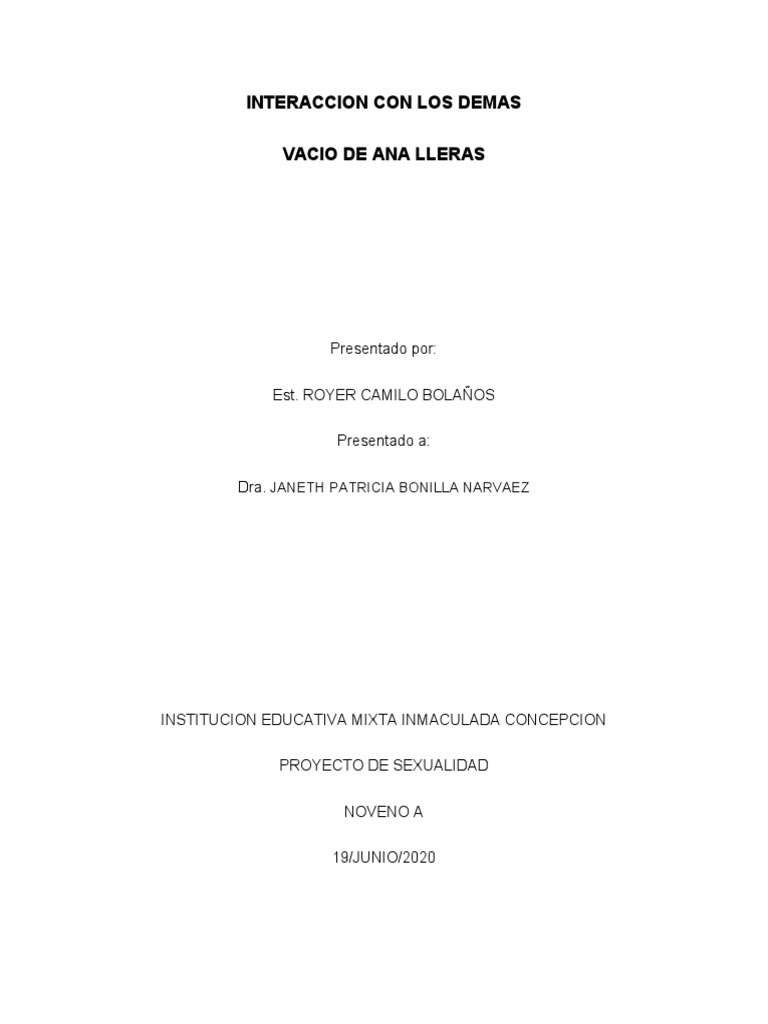 INTERACCION CON LOS DEMAS

VACIO DE ANA LLERAS

Presentado por:

Est. ROYER CAMILO BOLAÑOS

Presentado a:

Dra. JANETH PATRICIA BONILLA NARVAEZ

INSTITUCION EDUCATIVA MIXTA INMACULADA CONCEPCION

PROYECTO DE SEXUALIDAD

NOVENO A

19/JUNIO/2020